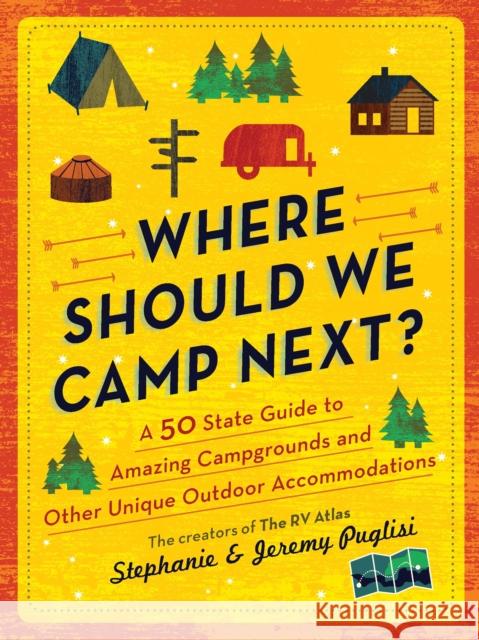 WHERE SHOULD WE CAMP NEXT?

A 50 State Guide to Amazing Campgrounds and Other Unique Outdoor Accommodations

The creators of The RV Atlas
Stephanie & Jeremy Puglisi